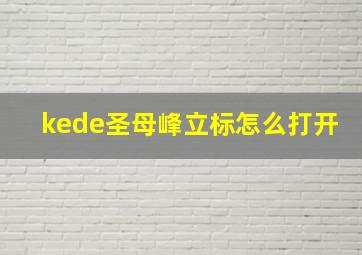 kede圣母峰立标怎么打开